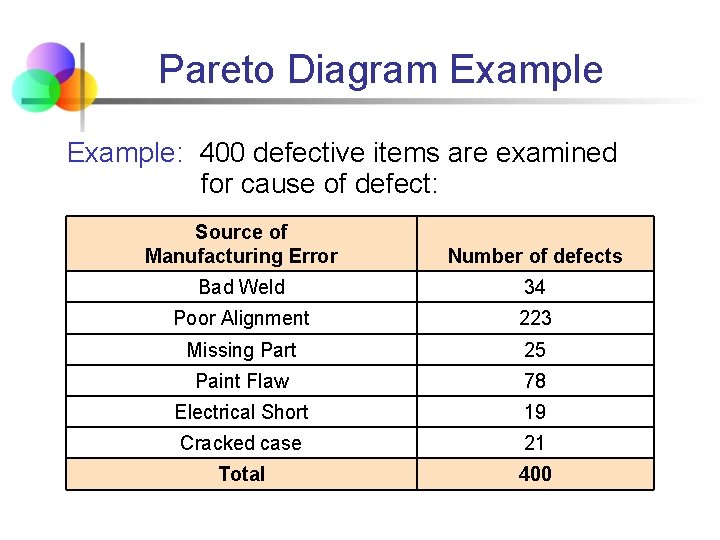 Pareto Diagram Example

Example: 400 defective items are examined for cause of defect:

| Source of Manufacturing Error | Number of defects |
|---|---|
| Bad Weld | 34 |
| Poor Alignment | 223 |
| Missing Part | 25 |
| Paint Flaw | 78 |
| Electrical Short | 19 |
| Cracked case | 21 |
| Total | 400 |